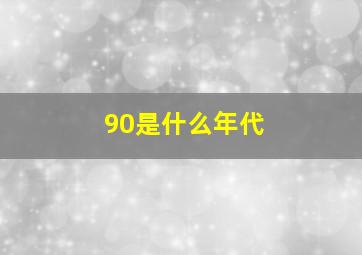 90是什么年代